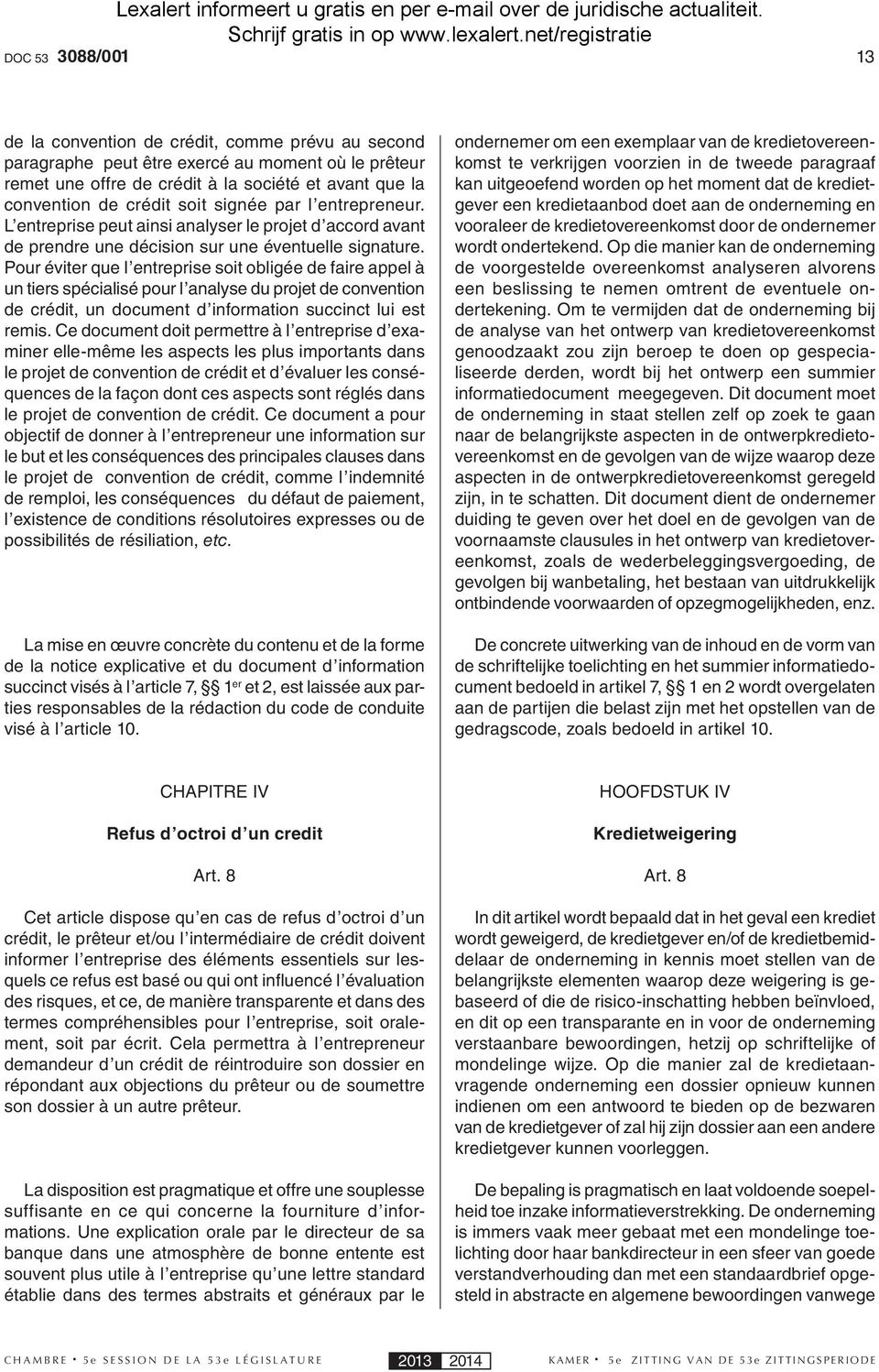 Lexalert informeert u gratis en per e-mail over de juridische actualiteit. Schrijf gratis in op www.lexalert.net/registratie

DOC 53 3088/001 13

de la convention de crédit, comme prévu au second paragraphe peut être exercé au moment où le prêteur remet une offre de crédit à la société et avant que la convention de crédit soit signée par l'entrepreneur. L'entreprise peut ainsi analyser le projet d'accord avant de prendre une décision sur une éventuelle signature. Pour éviter que l'entreprise soit obligée de faire appel à un tiers spécialisé pour l'analyse du projet de convention de crédit, un document d'information succinct lui est remis. Ce document doit permettre à l'entreprise d'examiner elle-même les aspects les plus importants dans le projet de convention de crédit et d'évaluer les conséquences de la façon dont ces aspects sont réglés dans le projet de convention de crédit. Ce document a pour objectif de donner à l'entrepreneur une information sur le but et les conséquences des principales clauses dans le projet de convention de crédit, comme l'indemnité de remploi, les conséquences du défaut de paiement, l'existence de conditions résolutoires expresses ou de possibilités de résiliation, etc.

La mise en œuvre concrète du contenu et de la forme de la notice explicative et du document d'information succinct visés à l'article 7, §§ 1$^{er}$ et 2, est laissée aux parties responsables de la rédaction du code de conduite visé à l'article 10.

CHAPITRE IV

Refus d'octroi d'un credit

Art. 8

Cet article dispose qu'en cas de refus d'octroi d'un crédit, le prêteur et/ou l'intermédiaire de crédit doivent informer l'entreprise des éléments essentiels sur lesquels ce refus est basé ou qui ont influencé l'évaluation des risques, et ce, de manière transparente et dans des termes compréhensibles pour l'entreprise, soit oralement, soit par écrit. Cela permettra à l'entrepreneur demandeur d'un crédit de réintroduire son dossier en répondant aux objections du prêteur ou de soumettre son dossier à un autre prêteur.

La disposition est pragmatique et offre une souplesse suffisante en ce qui concerne la fourniture d'informations. Une explication orale par le directeur de sa banque dans une atmosphère de bonne entente est souvent plus utile à l'entreprise qu'une lettre standard établie dans des termes abstraits et généraux par le

ondernemer om een exemplaar van de kredietovereenkomst te verkrijgen voorzien in de tweede paragraaf kan uitgeoefend worden op het moment dat de kredietgever een kredietaanbod doet aan de onderneming en vooraleer de kredietovereenkomst door de ondernemer wordt ondertekend. Op die manier kan de onderneming de voorgestelde overeenkomst analyseren alvorens een beslissing te nemen omtrent de eventuele ondertekening. Om te vermijden dat de onderneming bij de analyse van het ontwerp van kredietovereenkomst genoodzaakt zou zijn beroep te doen op gespecialiseerde derden, wordt bij het ontwerp een summier informatiedocument meegegeven. Dit document moet de onderneming in staat stellen zelf op zoek te gaan naar de belangrijkste aspecten in de ontwerpkredietovereenkomst en de gevolgen van de wijze waarop deze aspecten in de ontwerpkredietovereenkomst geregeld zijn, in te schatten. Dit document dient de ondernemer duiding te geven over het doel en de gevolgen van de voornaamste clausules in het ontwerp van kredietovereenkomst, zoals de wederbeleggingsvergoeding, de gevolgen bij wanbetaling, het bestaan van uitdrukkelijk ontbindende voorwaarden of opzegmogelijkheden, enz.

De concrete uitwerking van de inhoud en de vorm van de schriftelijke toelichting en het summier informatiedocument bedoeld in artikel 7, §§ 1 en 2 wordt overgelaten aan de partijen die belast zijn met het opstellen van de gedragscode, zoals bedoeld in artikel 10.

HOOFDSTUK IV

Kredietweigering

Art. 8

In dit artikel wordt bepaald dat in het geval een krediet wordt geweigerd, de kredietgever en/of de kredietbemiddelaar de onderneming in kennis moet stellen van de belangrijkste elementen waarop deze weigering is gebaseerd of die de risico-inschatting hebben beïnvloed, en dit op een transparante en in voor de onderneming verstaanbare bewoordingen, hetzij op schriftelijke of mondelinge wijze. Op die manier zal de kredietaanvragende onderneming een dossier opnieuw kunnen indienen om een antwoord te bieden op de bezwaren van de kredietgever of zal hij zijn dossier aan een andere kredietgever kunnen voorleggen.

De bepaling is pragmatisch en laat voldoende soepelheid toe inzake informatieverstrekking. De onderneming is immers vaak meer gebaat met een mondelinge toelichting door haar bankdirecteur in een sfeer van goede verstandverhouding dan met een standaardbrief opgesteld in abstracte en algemene bewoordingen vanwege

CHAMBRE • 5e SESSION DE LA 53e LÉGISLATURE 2013 2014 KAMER • 5e ZITTING VAN DE 53e ZITTINGSPERIODE